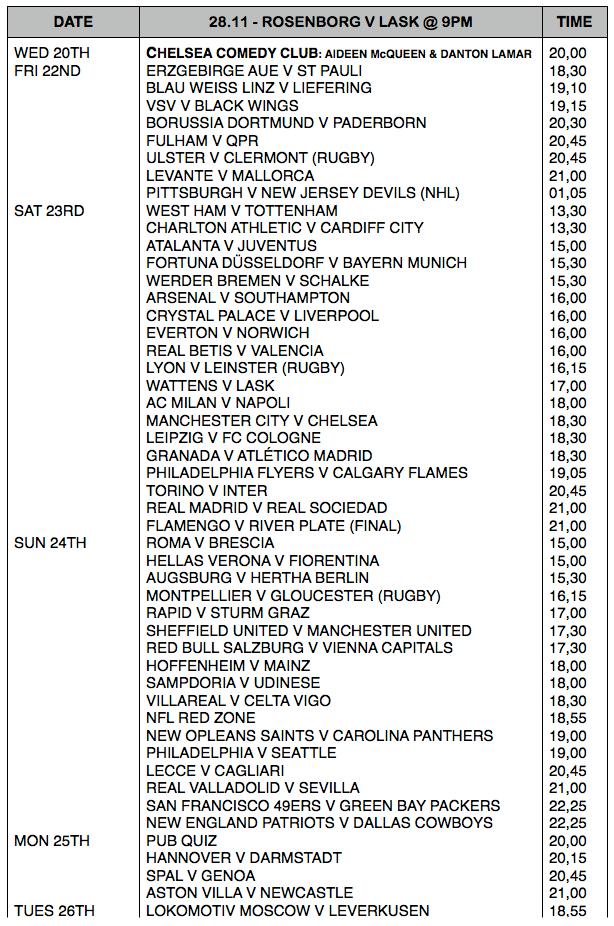 | DATE | 28.11 - ROSENBORG V LASK @ 9PM | TIME |
|---|---|---|
| WED 20TH | CHELSEA COMEDY CLUB: AIDEEN McQUEEN & DANTON LAMAR | 20,00 |
| FRI 22ND | ERZGEBIRGE AUE V ST PAULI | 18,30 |
| | BLAU WEISS LINZ V LIEFERING | 19,10 |
| | VSV V BLACK WINGS | 19,15 |
| | BORUSSIA DORTMUND V PADERBORN | 20,30 |
| | FULHAM V QPR | 20,45 |
| | ULSTER V CLERMONT (RUGBY) | 20,45 |
| | LEVANTE V MALLORCA | 21,00 |
| | PITTSBURGH V NEW JERSEY DEVILS (NHL) | 01,05 |
| SAT 23RD | WEST HAM V TOTTENHAM | 13,30 |
| | CHARLTON ATHLETIC V CARDIFF CITY | 13,30 |
| | ATALANTA V JUVENTUS | 15,00 |
| | FORTUNA DÜSSELDORF V BAYERN MUNICH | 15,30 |
| | WERDER BREMEN V SCHALKE | 15,30 |
| | ARSENAL V SOUTHAMPTON | 16,00 |
| | CRYSTAL PALACE V LIVERPOOL | 16,00 |
| | EVERTON V NORWICH | 16,00 |
| | REAL BETIS V VALENCIA | 16,00 |
| | LYON V LEINSTER (RUGBY) | 16,15 |
| | WATTENS V LASK | 17,00 |
| | AC MILAN V NAPOLI | 18,00 |
| | MANCHESTER CITY V CHELSEA | 18,30 |
| | LEIPZIG V FC COLOGNE | 18,30 |
| | GRANADA V ATLÉTICO MADRID | 18,30 |
| | PHILADELPHIA FLYERS V CALGARY FLAMES | 19,05 |
| | TORINO V INTER | 20,45 |
| | REAL MADRID V REAL SOCIEDAD | 21,00 |
| | FLAMENGO V RIVER PLATE (FINAL) | 21,00 |
| SUN 24TH | ROMA V BRESCIA | 15,00 |
| | HELLAS VERONA V FIORENTINA | 15,00 |
| | AUGSBURG V HERTHA BERLIN | 15,30 |
| | MONTPELLIER V GLOUCESTER (RUGBY) | 16,15 |
| | RAPID V STURM GRAZ | 17,00 |
| | SHEFFIELD UNITED V MANCHESTER UNITED | 17,30 |
| | RED BULL SALZBURG V VIENNA CAPITALS | 17,30 |
| | HOFFENHEIM V MAINZ | 18,00 |
| | SAMPDORIA V UDINESE | 18,00 |
| | VILLAREAL V CELTA VIGO | 18,30 |
| | NFL RED ZONE | 18,55 |
| | NEW OPLEANS SAINTS V CAROLINA PANTHERS | 19,00 |
| | PHILADELPHIA V SEATTLE | 19,00 |
| | LECCE V CAGLIARI | 20,45 |
| | REAL VALLADOLID V SEVILLA | 21,00 |
| | SAN FRANCISCO 49ERS V GREEN BAY PACKERS | 22,25 |
| | NEW ENGLAND PATRIOTS V DALLAS COWBOYS | 22,25 |
| MON 25TH | PUB QUIZ | 20,00 |
| | HANNOVER V DARMSTADT | 20,15 |
| | SPAL V GENOA | 20,45 |
| | ASTON VILLA V NEWCASTLE | 21,00 |
| TUES 26TH | LOKOMOTIV MOSCOW V LEVERKUSEN | 18,55 |